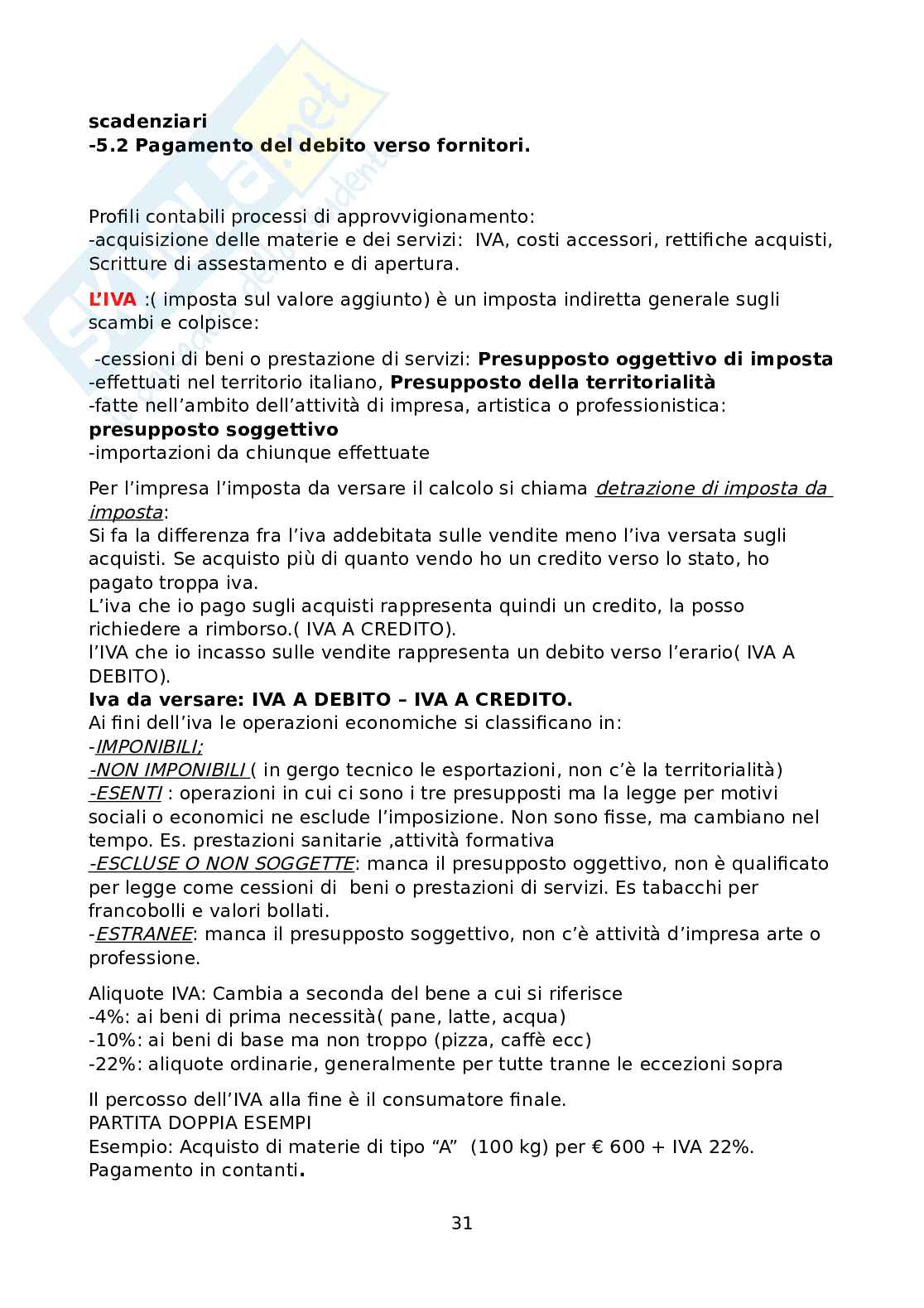 scadenziari
-5.2 Pagamento del debito verso fornitori.

Profili contabili processi di approvvigionamento:
-acquisizione delle materie e dei servizi: IVA, costi accessori, rettifiche acquisti, Scritture di assestamento e di apertura.

L'IVA :( imposta sul valore aggiunto) è un imposta indiretta generale sugli scambi e colpisce:

-cessioni di beni o prestazione di servizi: Presupposto oggettivo di imposta
-effettuati nel territorio italiano, Presupposto della territorialità
-fatte nell'ambito dell'attività di impresa, artistica o professionistica: presupposto soggettivo
-importazioni da chiunque effettuate

Per l'impresa l'imposta da versare il calcolo si chiama detrazione di imposta da imposta:
Si fa la differenza fra l'iva addebitata sulle vendite meno l'iva versata sugli acquisti. Se acquisto più di quanto vendo ho un credito verso lo stato, ho pagato troppa iva.
L'iva che io pago sugli acquisti rappresenta quindi un credito, la posso richiedere a rimborso.( IVA A CREDITO).
l'IVA che io incasso sulle vendite rappresenta un debito verso l'erario( IVA A DEBITO).
Iva da versare: IVA A DEBITO – IVA A CREDITO.
Ai fini dell'iva le operazioni economiche si classificano in:
-IMPONIBILI;
-NON IMPONIBILI ( in gergo tecnico le esportazioni, non c'è la territorialità)
-ESENTI : operazioni in cui ci sono i tre presupposti ma la legge per motivi sociali o economici ne esclude l'imposizione. Non sono fisse, ma cambiano nel tempo. Es. prestazioni sanitarie ,attività formativa
-ESCLUSE O NON SOGGETTE: manca il presupposto oggettivo, non è qualificato per legge come cessioni di beni o prestazioni di servizi. Es tabacchi per francobolli e valori bollati.
-ESTRANEE: manca il presupposto soggettivo, non c'è attività d'impresa arte o professione.

Aliquote IVA: Cambia a seconda del bene a cui si riferisce
-4%: ai beni di prima necessità( pane, latte, acqua)
-10%: ai beni di base ma non troppo (pizza, caffè ecc)
-22%: aliquote ordinarie, generalmente per tutte tranne le eccezioni sopra

Il percosso dell'IVA alla fine è il consumatore finale.
PARTITA DOPPIA ESEMPI
Esempio: Acquisto di materie di tipo "A" (100 kg) per € 600 + IVA 22%. Pagamento in contanti.

31